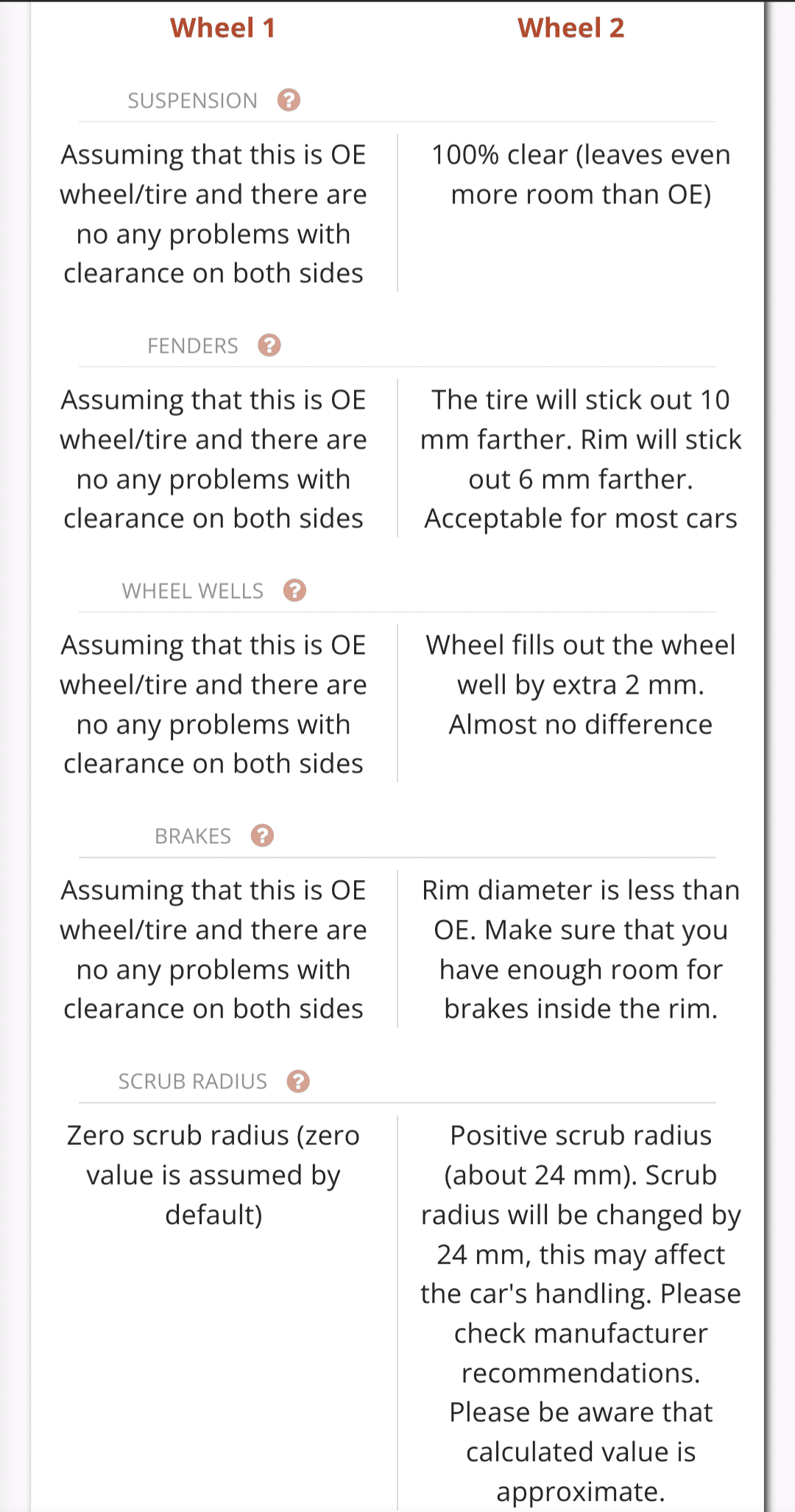 | Wheel 1 | Wheel 2 |
|---|---|
| SUSPENSION ? | |
| Assuming that this is OE wheel/tire and there are no any problems with clearance on both sides | 100% clear (leaves even more room than OE) |
| FENDERS ? | |
| Assuming that this is OE wheel/tire and there are no any problems with clearance on both sides | The tire will stick out 10 mm farther. Rim will stick out 6 mm farther. Acceptable for most cars |
| WHEEL WELLS ? | |
| Assuming that this is OE wheel/tire and there are no any problems with clearance on both sides | Wheel fills out the wheel well by extra 2 mm. Almost no difference |
| BRAKES ? | |
| Assuming that this is OE wheel/tire and there are no any problems with clearance on both sides | Rim diameter is less than OE. Make sure that you have enough room for brakes inside the rim. |
| SCRUB RADIUS ? | |
| Zero scrub radius (zero value is assumed by default) | Positive scrub radius (about 24 mm). Scrub radius will be changed by 24 mm, this may affect the car's handling. Please check manufacturer recommendations. Please be aware that calculated value is approximate. |